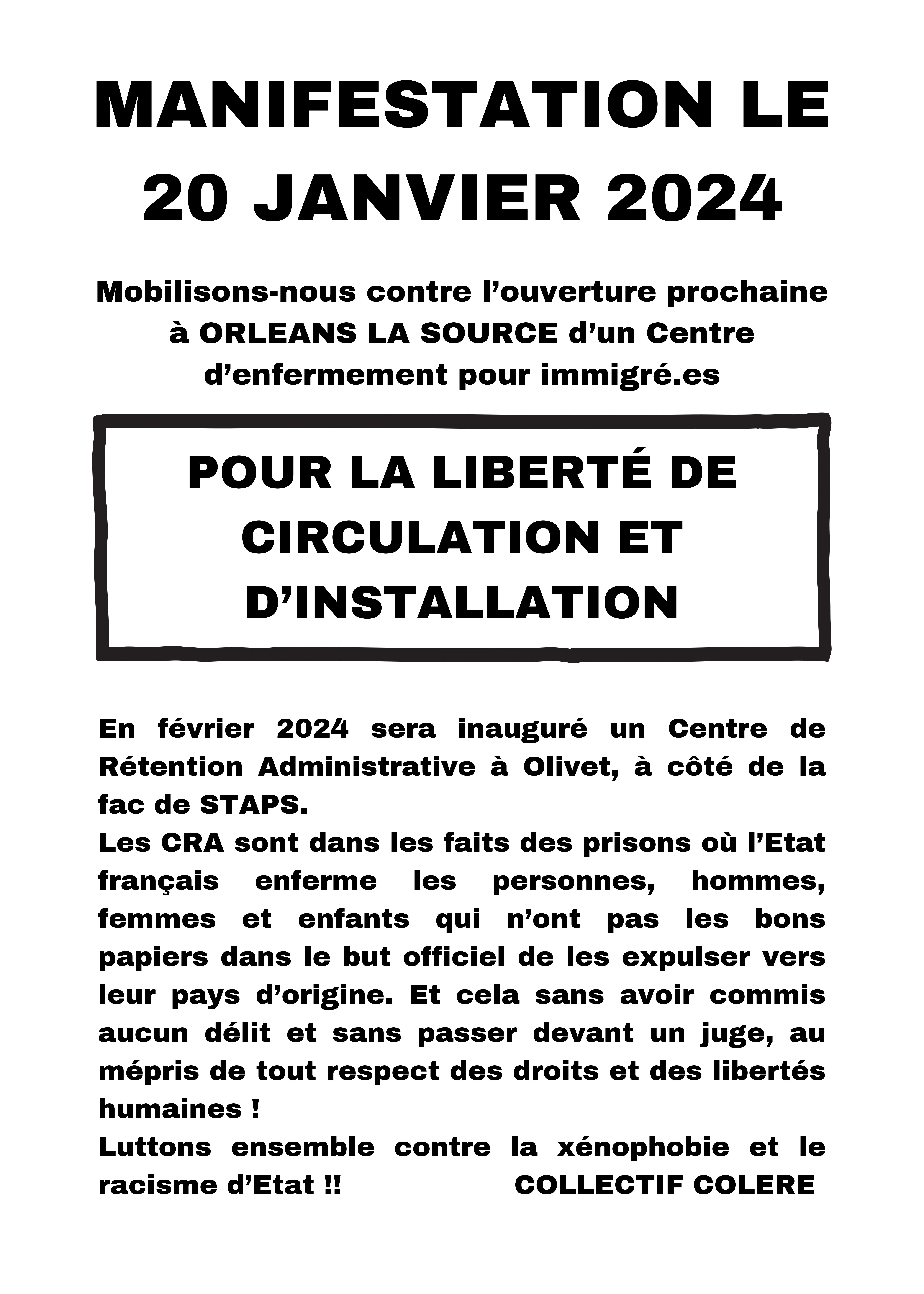 MANIFESTATION LE 20 JANVIER 2024

Mobilisons-nous contre l’ouverture prochaine à ORLEANS LA SOURCE d’un Centre d’enfermement pour immigré.es

POUR LA LIBERTÉ DE CIRCULATION ET D’INSTALLATION

En février 2024 sera inauguré un Centre de Rétention Administrative à Olivet, à côté de la fac de STAPS.
Les CRA sont dans les faits des prisons où l’Etat français enferme les personnes, hommes, femmes et enfants qui n’ont pas les bons papiers dans le but officiel de les expulser vers leur pays d’origine. Et cela sans avoir commis aucun délit et sans passer devant un juge, au mépris de tout respect des droits et des libertés humaines !
Luttons ensemble contre la xénophobie et le racisme d’Etat !! COLLECTIF COLERE